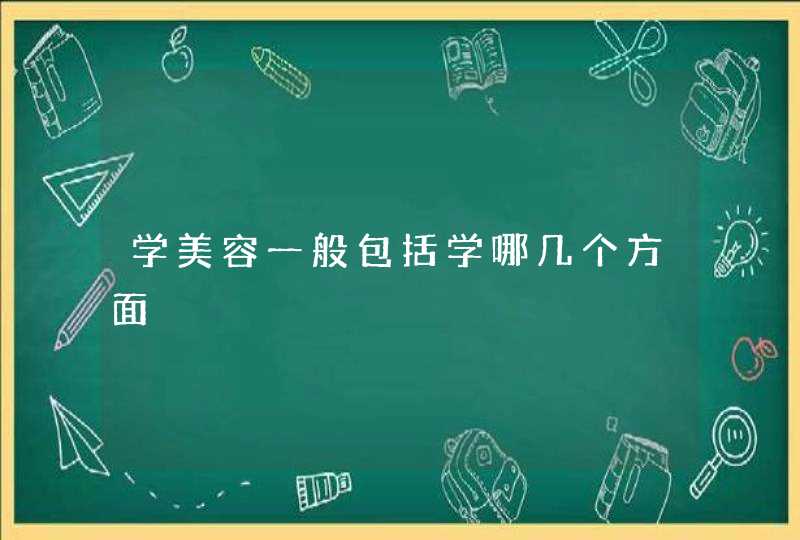 学美容一般包括学哪几个方面